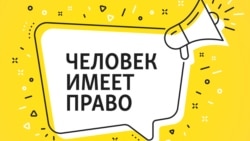 ЧЕЛОВЕК
ИМЕЕТ
ПРАВО